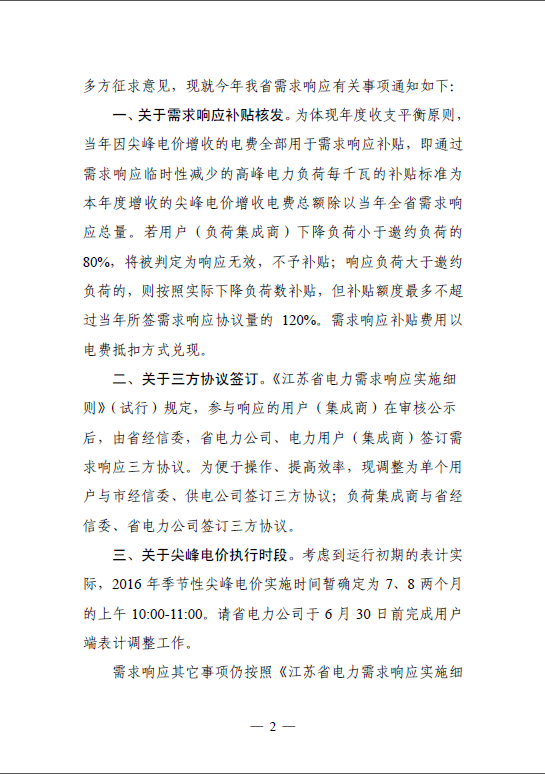 多方征求意见，现就今年我省需求响应有关事项通知如下：

一、关于需求响应补贴核发。为体现年度收支平衡原则，当年因尖峰电价增收的电费全部用于需求响应补贴，即通过需求响应临时性减少的高峰电力负荷每千瓦的补贴标准为本年度增收的尖峰电价增收电费总额除以当年全省需求响应总量。若用户（负荷集成商）下降负荷小于邀约负荷的80%，将被判定为响应无效，不予补贴；响应负荷大于邀约负荷的，则按照实际下降负荷数补贴，但补贴额度最多不超过当年所签需求响应协议量的 120%。需求响应补贴费用以电费抵扣方式兑现。

二、关于三方协议签订。《江苏省电力需求响应实施细则》（试行）规定，参与响应的用户（集成商）在审核公示后，由省经信委，省电力公司、电力用户（集成商）签订需求响应三方协议。为便于操作、提高效率，现调整为单个用户与市经信委、供电公司签订三方协议；负荷集成商与省经信委、省电力公司签订三方协议。

三、关于尖峰电价执行时段。考虑到运行初期的表计实际，2016 年季节性尖峰电价实施时间暂确定为 7、8 两个月的上午 10:00-11:00。请省电力公司于 6 月 30 日前完成用户端表计调整工作。

需求响应其它事项仍按照《江苏省电力需求响应实施细

— 2 —